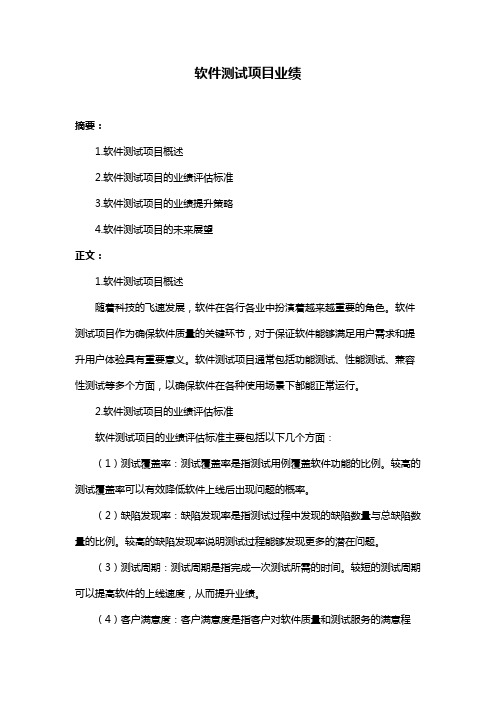 软件测试项目业绩

摘要：

1.软件测试项目概述

2.软件测试项目的业绩评估标准

3.软件测试项目的业绩提升策略

4.软件测试项目的未来展望

正文：

1.软件测试项目概述

随着科技的飞速发展，软件在各行各业中扮演着越来越重要的角色。软件测试项目作为确保软件质量的关键环节，对于保证软件能够满足用户需求和提升用户体验具有重要意义。软件测试项目通常包括功能测试、性能测试、兼容性测试等多个方面，以确保软件在各种使用场景下都能正常运行。

2.软件测试项目的业绩评估标准

软件测试项目的业绩评估标准主要包括以下几个方面：

（1）测试覆盖率：测试覆盖率是指测试用例覆盖软件功能的比例。较高的测试覆盖率可以有效降低软件上线后出现问题的概率。

（2）缺陷发现率：缺陷发现率是指测试过程中发现的缺陷数量与总缺陷数量的比例。较高的缺陷发现率说明测试过程能够发现更多的潜在问题。

（3）测试周期：测试周期是指完成一次测试所需的时间。较短的测试周期可以提高软件的上线速度，从而提升业绩。

（4）客户满意度：客户满意度是指客户对软件质量和测试服务的满意程